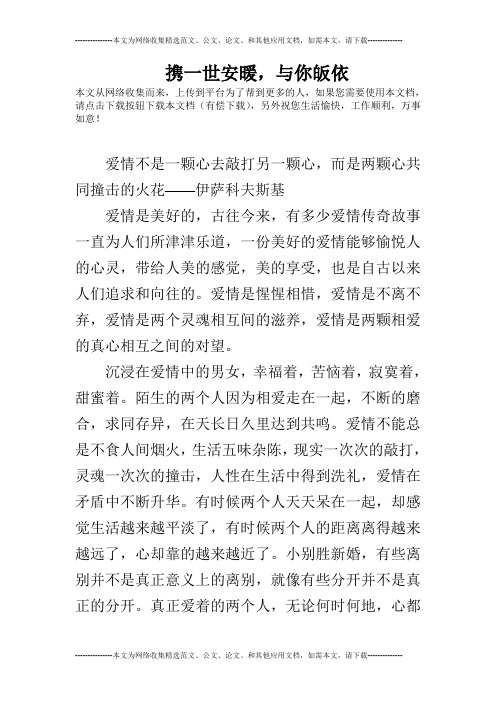 --------------本文为网络收集精选范文、公文、论文、和其他应用文档，如需本文，请下载--------------

携一世安暖，与你皈依

本文从网络收集而来，上传到平台为了帮到更多的人，如果您需要使用本文档，请点击下载按钮下载本文档（有偿下载），另外祝您生活愉快，工作顺利，万事如意！

爱情不是一颗心去敲打另一颗心，而是两颗心共同撞击的火花——伊萨科夫斯基

爱情是美好的，古往今来，有多少爱情传奇故事一直为人们所津津乐道，一份美好的爱情能够愉悦人的心灵，带给人美的感觉，美的享受，也是自古以来人们追求和向往的。爱情是惺惺相惜，爱情是不离不弃，爱情是两个灵魂相互间的滋养，爱情是两颗相爱的真心相互之间的对望。

沉浸在爱情中的男女，幸福着，苦恼着，寂寞着，甜蜜着。陌生的两个人因为相爱走在一起，不断的磨合，求同存异，在天长日久里达到共鸣。爱情不能总是不食人间烟火，生活五味杂陈，现实一次次的敲打，灵魂一次次的撞击，人性在生活中得到洗礼，爱情在矛盾中不断升华。有时候两个人天天呆在一起，却感觉生活越来越平淡了，有时候两个人的距离离得越来越远了，心却靠的越来越近了。小别胜新婚，有些离别并不是真正意义上的离别，就像有些分开并不是真正的分开。真正爱着的两个人，无论何时何地，心都

--------------本文为网络收集精选范文、公文、论文、和其他应用文档，如需本文，请下载--------------